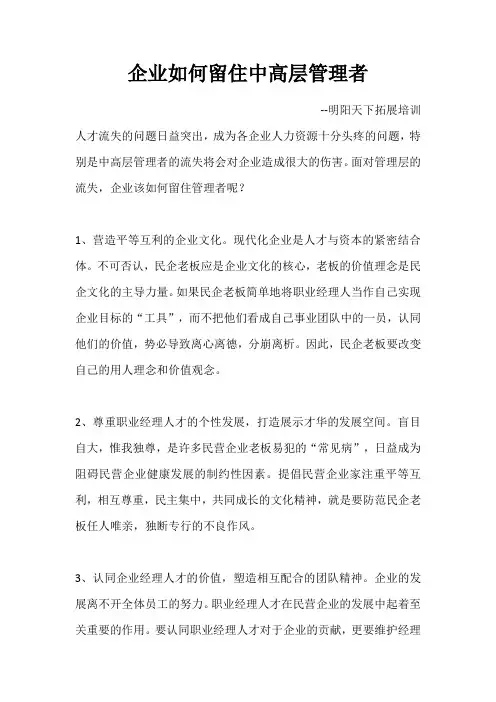 企业如何留住中高层管理者

--明阳天下拓展培训

人才流失的问题日益突出，成为各企业人力资源十分头疼的问题，特别是中高层管理者的流失将会对企业造成很大的伤害。面对管理层的流失，企业该如何留住管理者呢？

1、营造平等互利的企业文化。现代化企业是人才与资本的紧密结合体。不可否认，民企老板应是企业文化的核心，老板的价值理念是民企文化的主导力量。如果民企老板简单地将职业经理人当作自己实现企业目标的“工具”，而不把他们看成自己事业团队中的一员，认同他们的价值，势必导致离心离德，分崩离析。因此，民企老板要改变自己的用人理念和价值观念。

2、尊重职业经理人才的个性发展，打造展示才华的发展空间。盲目自大，惟我独尊，是许多民营企业老板易犯的“常见病”，日益成为阻碍民营企业健康发展的制约性因素。提倡民营企业家注重平等互利，相互尊重，民主集中，共同成长的文化精神，就是要防范民企老板任人唯亲，独断专行的不良作风。

3、认同企业经理人才的价值，塑造相互配合的团队精神。企业的发展离不开全体员工的努力。职业经理人才在民营企业的发展中起着至关重要的作用。要认同职业经理人才对于企业的贡献，更要维护经理